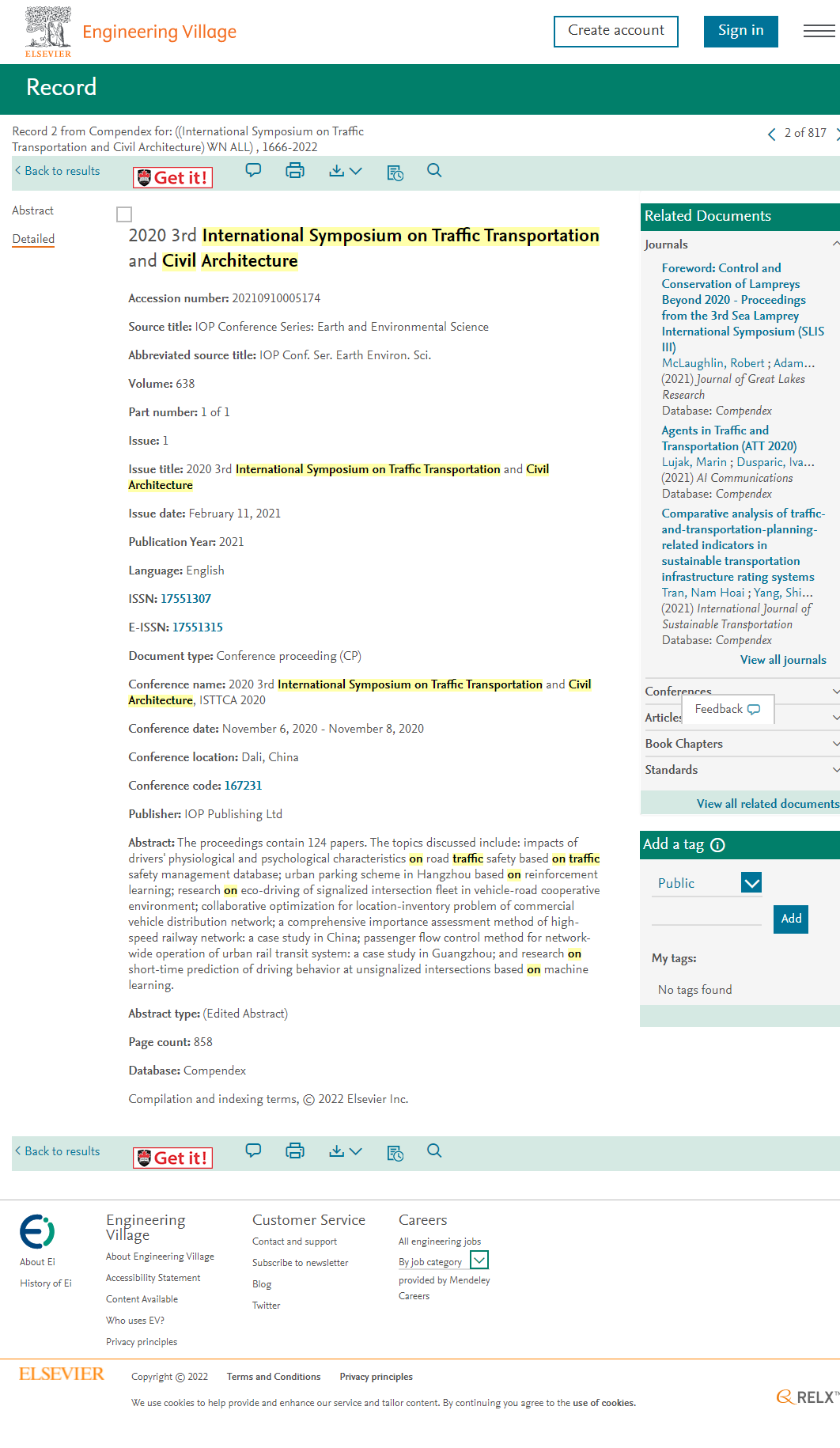 ELSEVIER

Engineering Village

Create account

Sign in

Record

Record 2 from Compendex for: ((International Symposium on Traffic Transportation and Civil Architecture) WN ALL) , 1666-2022

2 of 817

Back to results

Get it!

Abstract

Detailed

2020 3rd International Symposium on Traffic Transportation and Civil Architecture

Accession number: 20210910005174

Source title: IOP Conference Series: Earth and Environmental Science

Abbreviated source title: IOP Conf. Ser. Earth Environ. Sci.

Volume: 638

Part number: 1 of 1

Issue: 1

Issue title: 2020 3rd International Symposium on Traffic Transportation and Civil Architecture

Issue date: February 11, 2021

Publication Year: 2021

Language: English

ISSN: 17551307

E-ISSN: 17551315

Document type: Conference proceeding (CP)

Conference name: 2020 3rd International Symposium on Traffic Transportation and Civil Architecture, ISTTCA 2020

Conference date: November 6, 2020 - November 8, 2020

Conference location: Dali, China

Conference code: 167231

Publisher: IOP Publishing Ltd

Abstract: The proceedings contain 124 papers. The topics discussed include: impacts of drivers' physiological and psychological characteristics on road traffic safety based on traffic safety management database; urban parking scheme in Hangzhou based on reinforcement learning; research on eco-driving of signalized intersection fleet in vehicle-road cooperative environment; collaborative optimization for location-inventory problem of commercial vehicle distribution network; a comprehensive importance assessment method of high-speed railway network: a case study in China; passenger flow control method for network-wide operation of urban rail transit system: a case study in Guangzhou; and research on short-time prediction of driving behavior at unsignalized intersections based on machine learning.

Abstract type: (Edited Abstract)

Page count: 858

Database: Compendex

Compilation and indexing terms, © 2022 Elsevier Inc.

Related Documents

Journals

Foreword: Control and Conservation of Lampreys Beyond 2020 - Proceedings from the 3rd Sea Lamprey International Symposium (SLIS III)
McLaughlin, Robert ; Adam…
(2021) Journal of Great Lakes Research
Database: Compendex

Agents in Traffic and Transportation (ATT 2020)
Lujak, Marin ; Dusparic, Iva…
(2021) AI Communications
Database: Compendex

Comparative analysis of traffic-and-transportation-planning-related indicators in sustainable transportation infrastructure rating systems
Tran, Nam Hoai ; Yang, Shi…
(2021) International Journal of Sustainable Transportation
Database: Compendex

View all journals

Conferences

Feedback

Articles

Book Chapters

Standards

View all related documents

Add a tag

Public

Add

My tags:

No tags found

Back to results

Get it!

About Ei

History of Ei

Engineering Village
About Engineering Village
Accessibility Statement
Content Available
Who uses EV?
Privacy principles

Customer Service
Contact and support
Subscribe to newsletter
Blog
Twitter

Careers
All engineering jobs
By job category
provided by Mendeley Careers

ELSEVIER

Copyright © 2022 Terms and Conditions Privacy principles

We use cookies to help provide and enhance our service and tailor content. By continuing you agree to the use of cookies.

RELX™